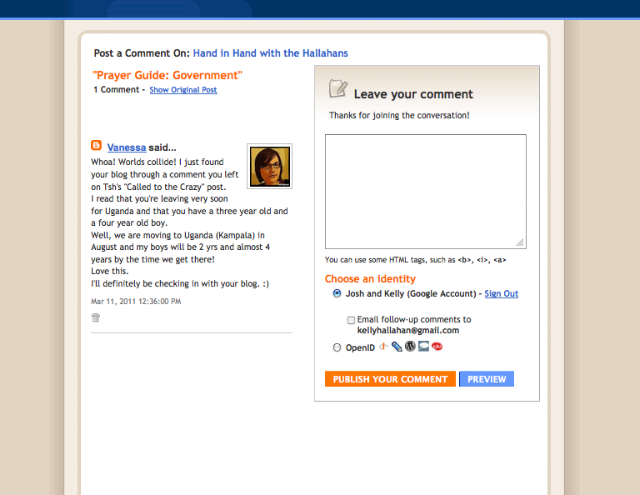 Post a Comment On: Hand in Hand with the Hallahans

"Prayer Guide: Government"
1 Comment - Show Original Post

Vanessa said...
Whoa! Worlds collide! I just found your blog through a comment you left on Tsh's "Called to the Crazy" post.
I read that you're leaving very soon for Uganda and that you have a three year old and a four year old boy.
Well, we are moving to Uganda (Kampala) in August and my boys will be 2 yrs and almost 4 years by the time we get there!
Love this.
I'll definitely be checking in with your blog. :)

Mar 11, 2011 12:36:00 PM

Leave your comment

Thanks for joining the conversation!

You can use some HTML tags, such as <b>, <i>, <a>

Choose an identity

Josh and Kelly (Google Account) - Sign Out

Email follow-up comments to kellyhallahan@gmail.com

OpenID

PUBLISH YOUR COMMENT PREVIEW